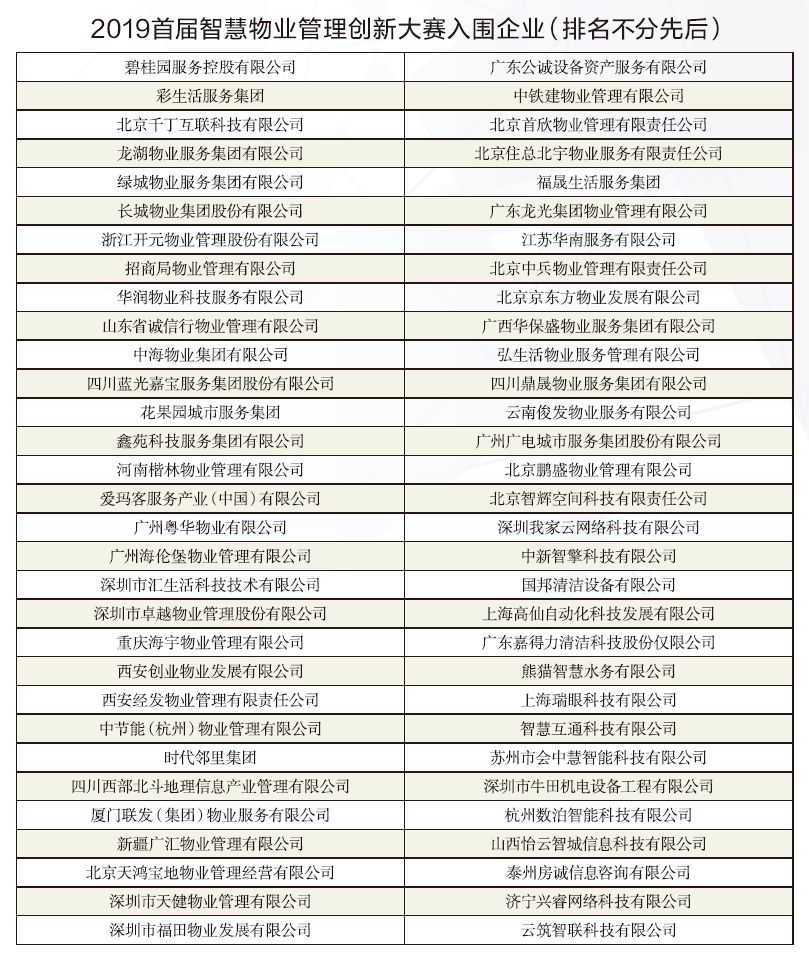 2019首届智慧物业管理创新大赛入围企业（排名不分先后）

| | |
|---|---|
| 碧桂园服务控股有限公司 | 广东公诚设备资产服务有限公司 |
| 彩生活服务集团 | 中铁建物业管理有限公司 |
| 北京千丁互联科技有限公司 | 北京首欣物业管理有限责任公司 |
| 龙湖物业服务集团有限公司 | 北京住总北宇物业服务有限责任公司 |
| 绿城物业服务集团有限公司 | 福晟生活服务集团 |
| 长城物业集团股份有限公司 | 广东龙光集团物业管理有限公司 |
| 浙江开元物业管理股份有限公司 | 江苏华南服务有限公司 |
| 招商局物业管理有限公司 | 北京中兵物业管理有限责任公司 |
| 华润物业科技服务有限公司 | 北京京东方物业发展有限公司 |
| 山东省诚信行物业管理有限公司 | 广西华保盛物业服务集团有限公司 |
| 中海物业集团有限公司 | 弘生活物业服务管理有限公司 |
| 四川蓝光嘉宝服务集团股份有限公司 | 四川鼎晟物业服务集团有限公司 |
| 花果园城市服务集团 | 云南俊发物业服务有限公司 |
| 鑫苑科技服务集团有限公司 | 广州广电城市服务集团股份有限公司 |
| 河南楷林物业管理有限公司 | 北京鹏盛物业管理有限公司 |
| 爱玛客服务产业（中国）有限公司 | 北京智辉空间科技有限责任公司 |
| 广州粤华物业有限公司 | 深圳我家云网络科技有限公司 |
| 广州海伦堡物业管理有限公司 | 中新智擎科技有限公司 |
| 深圳市汇生活科技技术有限公司 | 国邦清洁设备有限公司 |
| 深圳市卓越物业管理股份有限公司 | 上海高仙自动化科技发展有限公司 |
| 重庆海宇物业管理有限公司 | 广东嘉得力清洁科技股份仅限公司 |
| 西安创业物业发展有限公司 | 熊猫智慧水务有限公司 |
| 西安经发物业管理有限责任公司 | 上海瑞眼科技有限公司 |
| 中节能（杭州）物业管理有限公司 | 智慧互通科技有限公司 |
| 时代邻里集团 | 苏州市会中慧智能科技有限公司 |
| 四川西部北斗地理信息产业管理有限公司 | 深圳市牛田机电设备工程有限公司 |
| 厦门联发（集团）物业服务有限公司 | 杭州数泊智能科技有限公司 |
| 新疆广汇物业管理有限公司 | 山西怡云智城信息科技有限公司 |
| 北京天鸿宝地物业管理经营有限公司 | 泰州房诚信息咨询有限公司 |
| 深圳市天健物业管理有限公司 | 济宁兴睿网络科技有限公司 |
| 深圳市福田物业发展有限公司 | 云筑智联科技有限公司 |